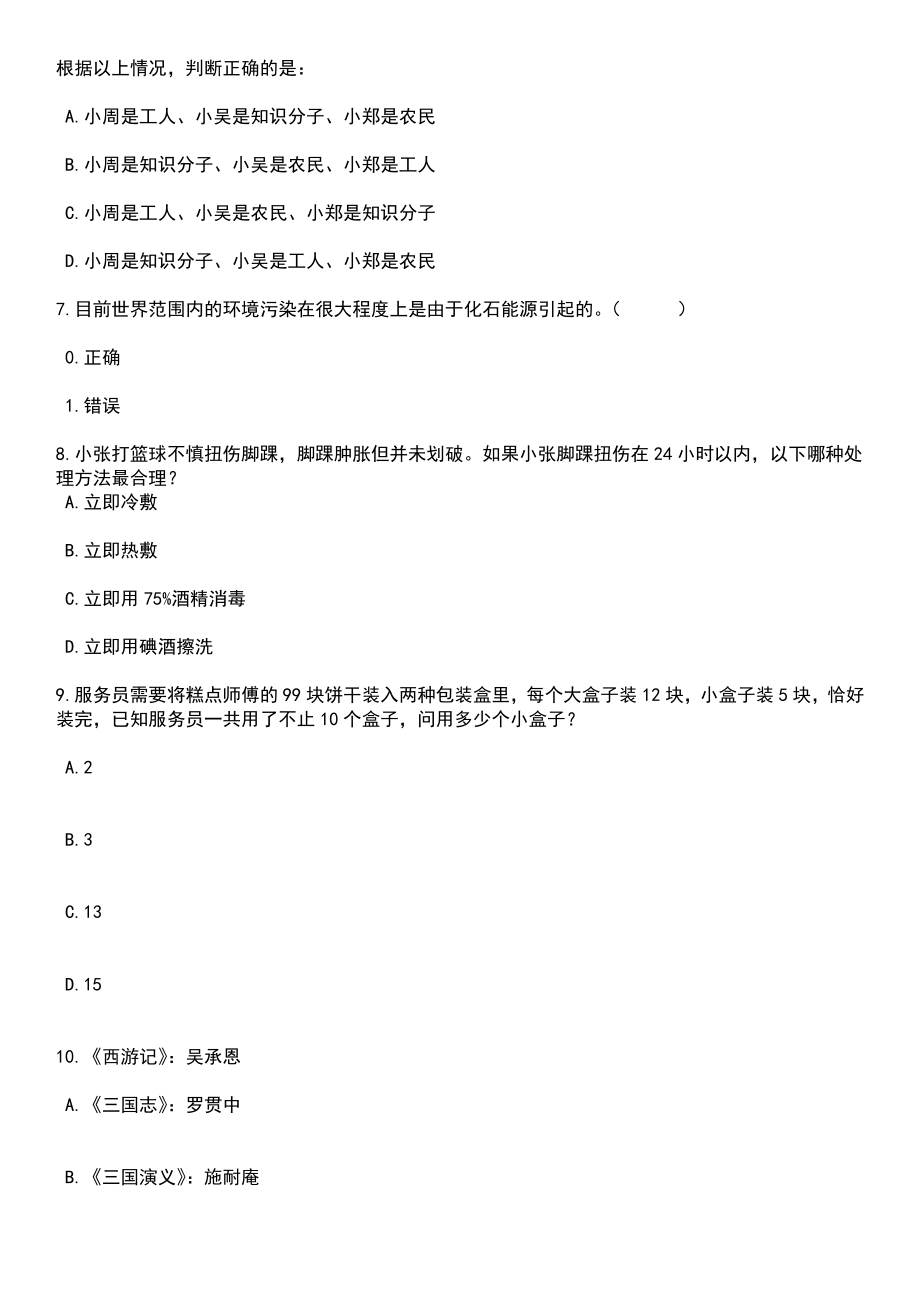 根据以上情况，判断正确的是：

A.小周是工人、小吴是知识分子、小郑是农民

B.小周是知识分子、小吴是农民、小郑是工人

C.小周是工人、小吴是农民、小郑是知识分子

D.小周是知识分子、小吴是工人、小郑是农民

7.目前世界范围内的环境污染在很大程度上是由于化石能源引起的。（　　）

0.正确

1.错误

8.小张打篮球不慎扭伤脚踝，脚踝肿胀但并未划破。如果小张脚踝扭伤在24小时以内，以下哪种处理方法最合理？

A.立即冷敷

B.立即热敷

C.立即用75%酒精消毒

D.立即用碘酒擦洗

9.服务员需要将糕点师傅的99块饼干装入两种包装盒里，每个大盒子装12块，小盒子装5块，恰好装完，已知服务员一共用了不止10个盒子，问用多少个小盒子？

A.2

B.3

C.13

D.15

10.《西游记》：吴承恩

A.《三国志》：罗贯中

B.《三国演义》：施耐庵